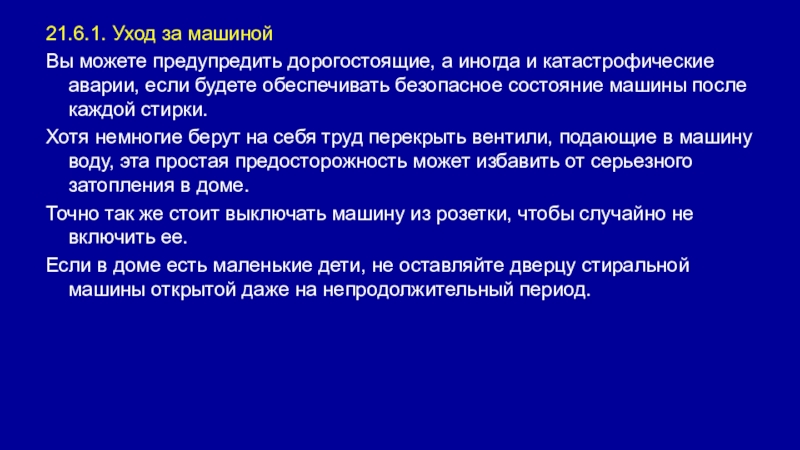 21.6.1. Уход за машиной

Вы можете предупредить дорогостоящие, а иногда и катастрофические аварии, если будете обеспечивать безопасное состояние машины после каждой стирки.

Хотя немногие берут на себя труд перекрыть вентили, подающие в машину воду, эта простая предосторожность может избавить от серьезного затопления в доме.

Точно так же стоит выключать машину из розетки, чтобы случайно не включить ее.

Если в доме есть маленькие дети, не оставляйте дверцу стиральной машины открытой даже на непродолжительный период.